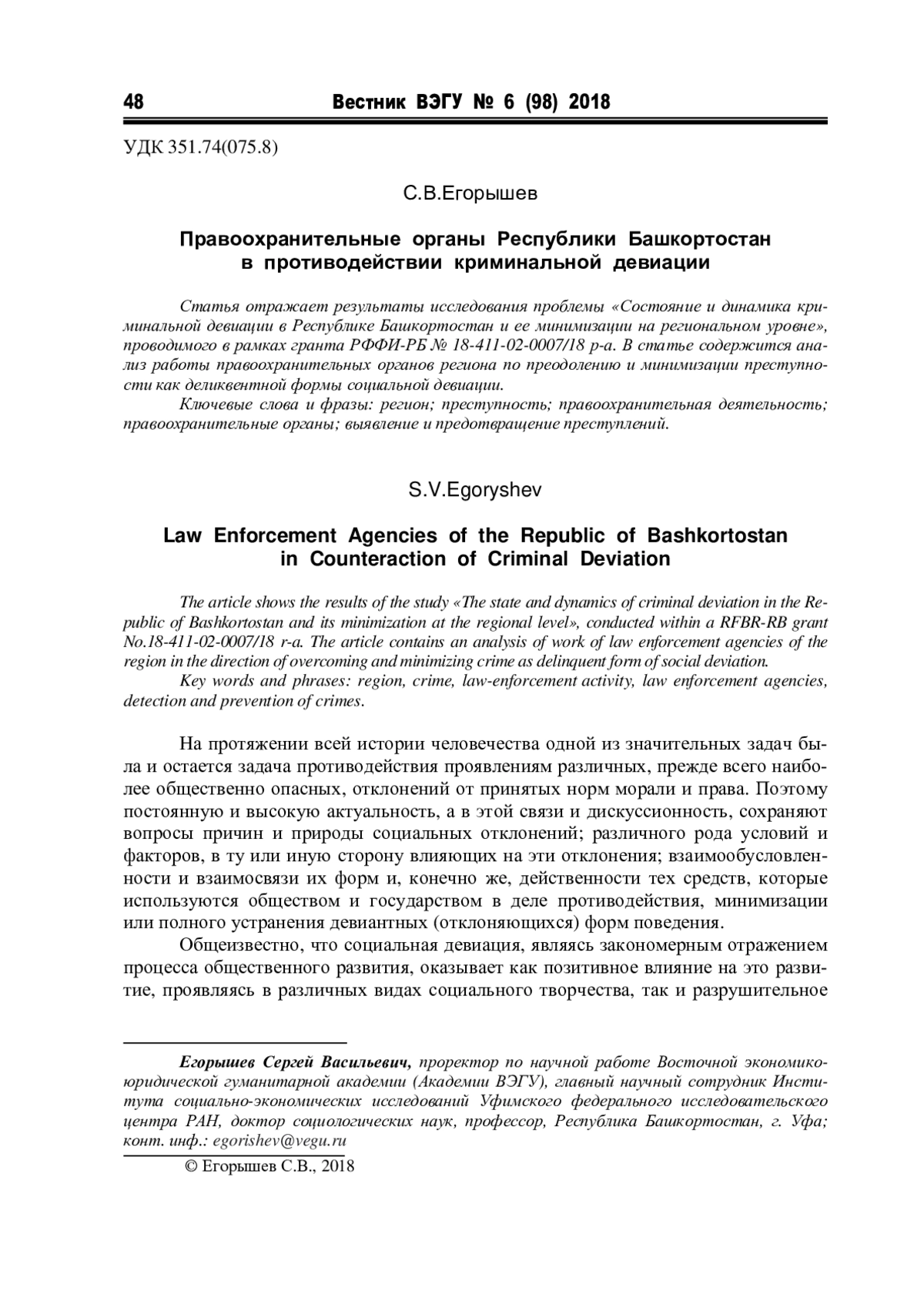 48 Вестник ВЭГУ № 6 (98) 2018

УДК 351.74(075.8)

С.В.Егорышев

Правоохранительные органы Республики Башкортостан в противодействии криминальной девиации

Статья отражает результаты исследования проблемы «Состояние и динамика криминальной девиации в Республике Башкортостан и ее минимизации на региональном уровне», проводимого в рамках гранта РФФИ-РБ № 18-411-02-0007/18 р-а. В статье содержится анализ работы правоохранительных органов региона по преодолению и минимизации преступности как деликвентной формы социальной девиации.

Ключевые слова и фразы: регион; преступность; правоохранительная деятельность; правоохранительные органы; выявление и предотвращение преступлений.

S.V.Egoryshev

Law Enforcement Agencies of the Republic of Bashkortostan in Counteraction of Criminal Deviation

The article shows the results of the study «The state and dynamics of criminal deviation in the Republic of Bashkortostan and its minimization at the regional level», conducted within a RFBR-RB grant No.18-411-02-0007/18 r-a. The article contains an analysis of work of law enforcement agencies of the region in the direction of overcoming and minimizing crime as delinquent form of social deviation.

Key words and phrases: region, crime, law-enforcement activity, law enforcement agencies, detection and prevention of crimes.

На протяжении всей истории человечества одной из значительных задач была и остается задача противодействия проявлениям различных, прежде всего наиболее общественно опасных, отклонений от принятых норм морали и права. Поэтому постоянную и высокую актуальность, а в этой связи и дискуссионность, сохраняют вопросы причин и природы социальных отклонений; различного рода условий и факторов, в ту или иную сторону влияющих на эти отклонения; взаимообусловленности и взаимосвязи их форм и, конечно же, действенности тех средств, которые используются обществом и государством в деле противодействия, минимизации или полного устранения девиантных (отклоняющихся) форм поведения.

Общеизвестно, что социальная девиация, являясь закономерным отражением процесса общественного развития, оказывает как позитивное влияние на это развитие, проявляясь в различных видах социального творчества, так и разрушительное

Егорышев Сергей Васильевич, проректор по научной работе Восточной экономико-юридической гуманитарной академии (Академии ВЭГУ), главный научный сотрудник Института социально-экономических исследований Уфимского федерального исследовательского центра РАН, доктор социологических наук, профессор, Республика Башкортостан, г. Уфа; конт. инф.: egorishev@vegu.ru

© Егорышев С.В., 2018